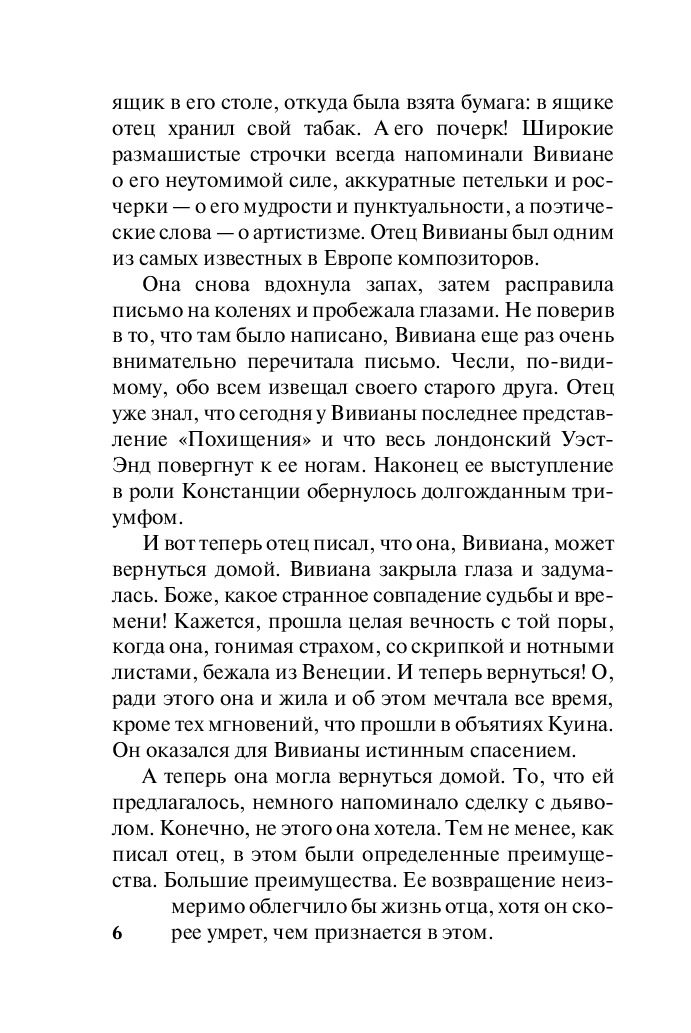 ящик в его столе, откуда была взята бумага: в ящике отец хранил свой табак. А его почерк! Широкие размашистые строчки всегда напоминали Вивиане о его неутомимой силе, аккуратные петельки и росчерки — о его мудрости и пунктуальности, а поэтические слова — о артистизме. Отец Вивианы был одним из самых известных в Европе композиторов.

Она снова вдохнула запах, затем расправила письмо на коленях и пробежала глазами. Не поверив в то, что там было написано, Вивиана еще раз очень внимательно перечитала письмо. Чесли, по-видимому, обо всем извещал своего старого друга. Отец уже знал, что сегодня у Вивианы последнее представление «Похищения» и что весь лондонский Уэст-Энд повергнут к ее ногам. Наконец ее выступление в роли Констанции обернулось долгожданным триумфом.

И вот теперь отец писал, что она, Вивиана, может вернуться домой. Вивиана закрыла глаза и задумалась. Боже, какое странное совпадение судьбы и времени! Кажется, прошла целая вечность с той поры, когда она, гонимая страхом, со скрипкой и нотными листами, бежала из Венеции. И теперь вернуться! О, ради этого она и жила и об этом мечтала все время, кроме тех мгновений, что прошли в объятиях Куина. Он оказался для Вивианы истинным спасением.

А теперь она могла вернуться домой. То, что ей предлагалось, немного напоминало сделку с дьяволом. Конечно, не этого она хотела. Тем не менее, как писал отец, в этом были определенные преимущества. Большие преимущества. Ее возвращение неизмеримо облегчило бы жизнь отца, хотя он скорее умрет, чем признается в этом.

6